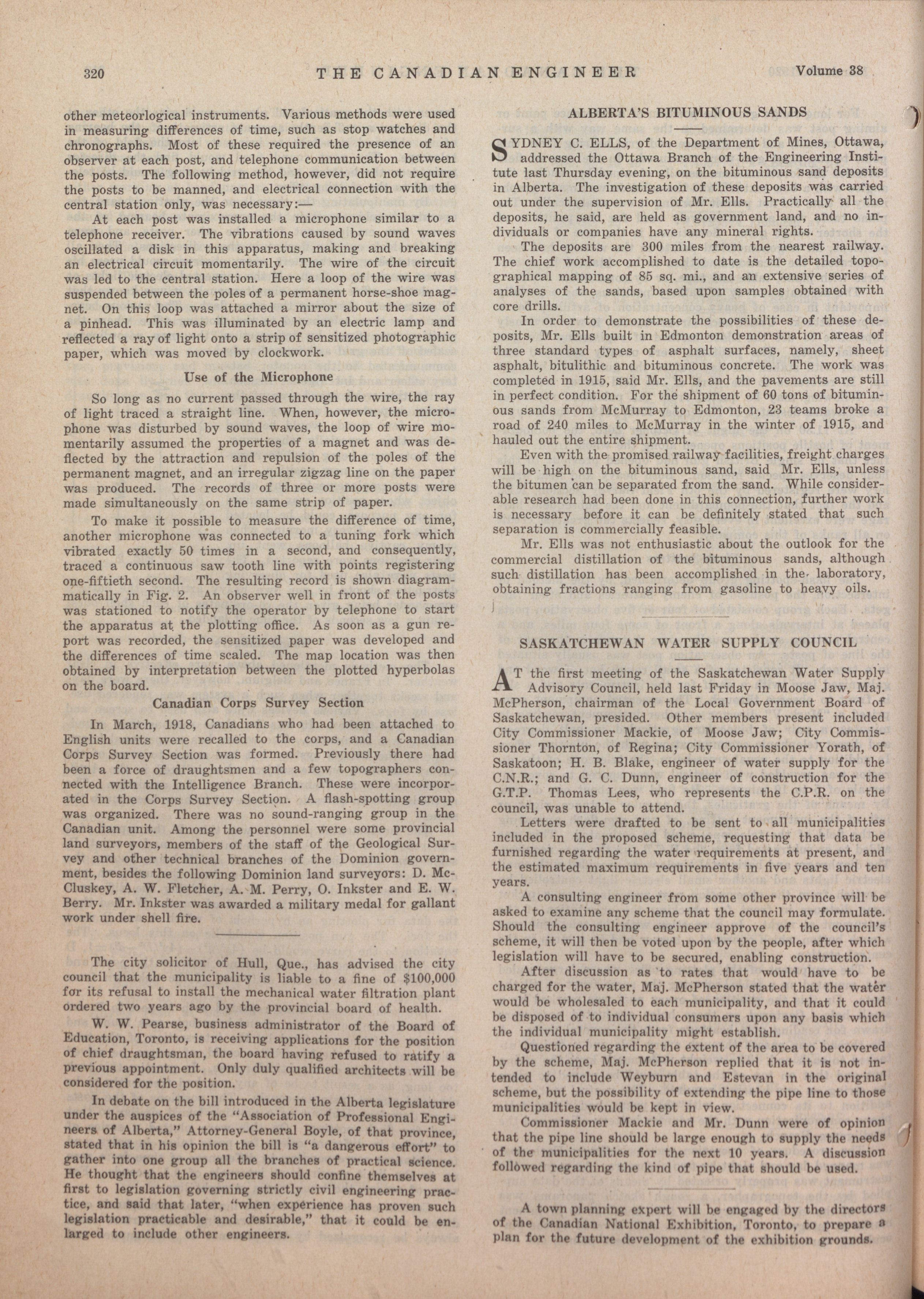 320 THE CANADIAN ENGINEER Volume 38

other meteorlogical instruments. Various methods were used in measuring differences of time, such as stop watches and chronographs. Most of these required the presence of an observer at each post, and telephone communication between the posts. The following method, however, did not require the posts to be manned, and electrical connection with the central station only, was necessary:—

At each post was installed a microphone similar to a telephone receiver. The vibrations caused by sound waves oscillated a disk in this apparatus, making and breaking an electrical circuit momentarily. The wire of the circuit was led to the central station. Here a loop of the wire was suspended between the poles of a permanent horse-shoe magnet. On this loop was attached a mirror about the size of a pinhead. This was illuminated by an electric lamp and reflected a ray of light onto a strip of sensitized photographic paper, which was moved by clockwork.

Use of the Microphone

So long as no current passed through the wire, the ray of light traced a straight line. When, however, the microphone was disturbed by sound waves, the loop of wire momentarily assumed the properties of a magnet and was deflected by the attraction and repulsion of the poles of the permanent magnet, and an irregular zigzag line on the paper was produced. The records of three or more posts were made simultaneously on the same strip of paper.

To make it possible to measure the difference of time, another microphone was connected to a tuning fork which vibrated exactly 50 times in a second, and consequently, traced a continuous saw tooth line with points registering one-fiftieth second. The resulting record is shown diagrammatically in Fig. 2. An observer well in front of the posts was stationed to notify the operator by telephone to start the apparatus at the plotting office. As soon as a gun report was recorded, the sensitized paper was developed and the differences of time scaled. The map location was then obtained by interpretation between the plotted hyperbolas on the board.

Canadian Corps Survey Section

In March, 1918, Canadians who had been attached to English units were recalled to the corps, and a Canadian Corps Survey Section was formed. Previously there had been a force of draughtsmen and a few topographers connected with the Intelligence Branch. These were incorporated in the Corps Survey Section. A flash-spotting group was organized. There was no sound-ranging group in the Canadian unit. Among the personnel were some provincial land surveyors, members of the staff of the Geological Survey and other technical branches of the Dominion government, besides the following Dominion land surveyors: D. McCluskey, A. W. Fletcher, A. M. Perry, O. Inkster and E. W. Berry. Mr. Inkster was awarded a military medal for gallant work under shell fire.

The city solicitor of Hull, Que., has advised the city council that the municipality is liable to a fine of $100,000 for its refusal to install the mechanical water filtration plant ordered two years ago by the provincial board of health.

W. W. Pearse, business administrator of the Board of Education, Toronto, is receiving applications for the position of chief draughtsman, the board having refused to ratify a previous appointment. Only duly qualified architects will be considered for the position.

In debate on the bill introduced in the Alberta legislature under the auspices of the "Association of Professional Engineers of Alberta," Attorney-General Boyle, of that province, stated that in his opinion the bill is "a dangerous effort" to gather into one group all the branches of practical science. He thought that the engineers should confine themselves at first to legislation governing strictly civil engineering practice, and said that later, "when experience has proven such legislation practicable and desirable," that it could be enlarged to include other engineers.

ALBERTA'S BITUMINOUS SANDS

SYDNEY C. ELLS, of the Department of Mines, Ottawa, addressed the Ottawa Branch of the Engineering Institute last Thursday evening, on the bituminous sand deposits in Alberta. The investigation of these deposits was carried out under the supervision of Mr. Ells. Practically all the deposits, he said, are held as government land, and no individuals or companies have any mineral rights.

The deposits are 300 miles from the nearest railway. The chief work accomplished to date is the detailed topographical mapping of 85 sq. mi., and an extensive series of analyses of the sands, based upon samples obtained with core drills.

In order to demonstrate the possibilities of these deposits, Mr. Ells built in Edmonton demonstration areas of three standard types of asphalt surfaces, namely, sheet asphalt, bitulithic and bituminous concrete. The work was completed in 1915, said Mr. Ells, and the pavements are still in perfect condition. For the shipment of 60 tons of bituminous sands from McMurray to Edmonton, 23 teams broke a road of 240 miles to McMurray in the winter of 1915, and hauled out the entire shipment.

Even with the promised railway facilities, freight charges will be high on the bituminous sand, said Mr. Ells, unless the bitumen can be separated from the sand. While considerable research had been done in this connection, further work is necessary before it can be definitely stated that such separation is commercially feasible.

Mr. Ells was not enthusiastic about the outlook for the commercial distillation of the bituminous sands, although such distillation has been accomplished in the laboratory, obtaining fractions ranging from gasoline to heavy oils.

SASKATCHEWAN WATER SUPPLY COUNCIL

AT the first meeting of the Saskatchewan Water Supply Advisory Council, held last Friday in Moose Jaw, Maj. McPherson, chairman of the Local Government Board of Saskatchewan, presided. Other members present included City Commissioner Mackie, of Moose Jaw; City Commissioner Thornton, of Regina; City Commissioner Yorath, of Saskatoon; H. B. Blake, engineer of water supply for the C.N.R.; and G. C. Dunn, engineer of construction for the G.T.P. Thomas Lees, who represents the C.P.R. on the council, was unable to attend.

Letters were drafted to be sent to all municipalities included in the proposed scheme, requesting that data be furnished regarding the water requirements at present, and the estimated maximum requirements in five years and ten years.

A consulting engineer from some other province will be asked to examine any scheme that the council may formulate. Should the consulting engineer approve of the council's scheme, it will then be voted upon by the people, after which legislation will have to be secured, enabling construction.

After discussion as to rates that would have to be charged for the water, Maj. McPherson stated that the water would be wholesaled to each municipality, and that it could be disposed of to individual consumers upon any basis which the individual municipality might establish.

Questioned regarding the extent of the area to be covered by the scheme, Maj. McPherson replied that it is not intended to include Weyburn and Estevan in the original scheme, but the possibility of extending the pipe line to those municipalities would be kept in view.

Commissioner Mackie and Mr. Dunn were of opinion that the pipe line should be large enough to supply the needs of the municipalities for the next 10 years. A discussion followed regarding the kind of pipe that should be used.

A town planning expert will be engaged by the directors of the Canadian National Exhibition, Toronto, to prepare a plan for the future development of the exhibition grounds.